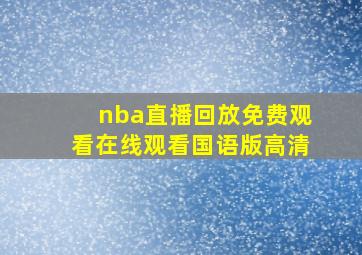 nba直播回放免费观看在线观看国语版高清